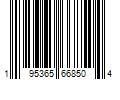 1 95365 66850 4